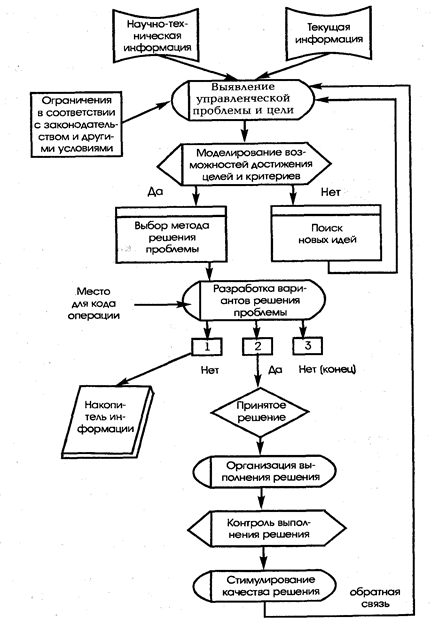 Научно-техническая информация

Текущая информация

Ограничения в соответствии с законодательством и другими условиями

Выявление управленческой проблемы и цели

Моделирование возможностей достижения целей и критериев

Да

Нет

Выбор метода решения проблемы

Поиск новых идей

Место для кода операции

Разработка вариантов решения проблемы

1

2

3

Нет

Да

Нет (конец)

Накопитель информации

Принятое решение

Организация выполнения решения

Контроль выполнения решения

Стимулирование качества решения

обратная связь